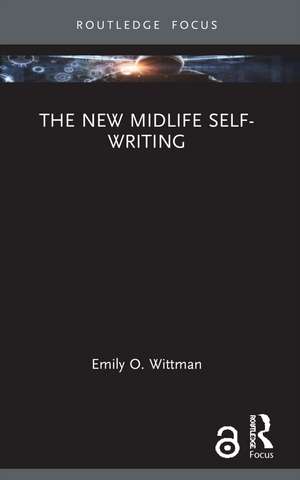 ROUTLEDGE FOCUS

THE NEW MIDLIFE SELF-WRITING

Emily O. Wittman

ROUTLEDGE

Focus